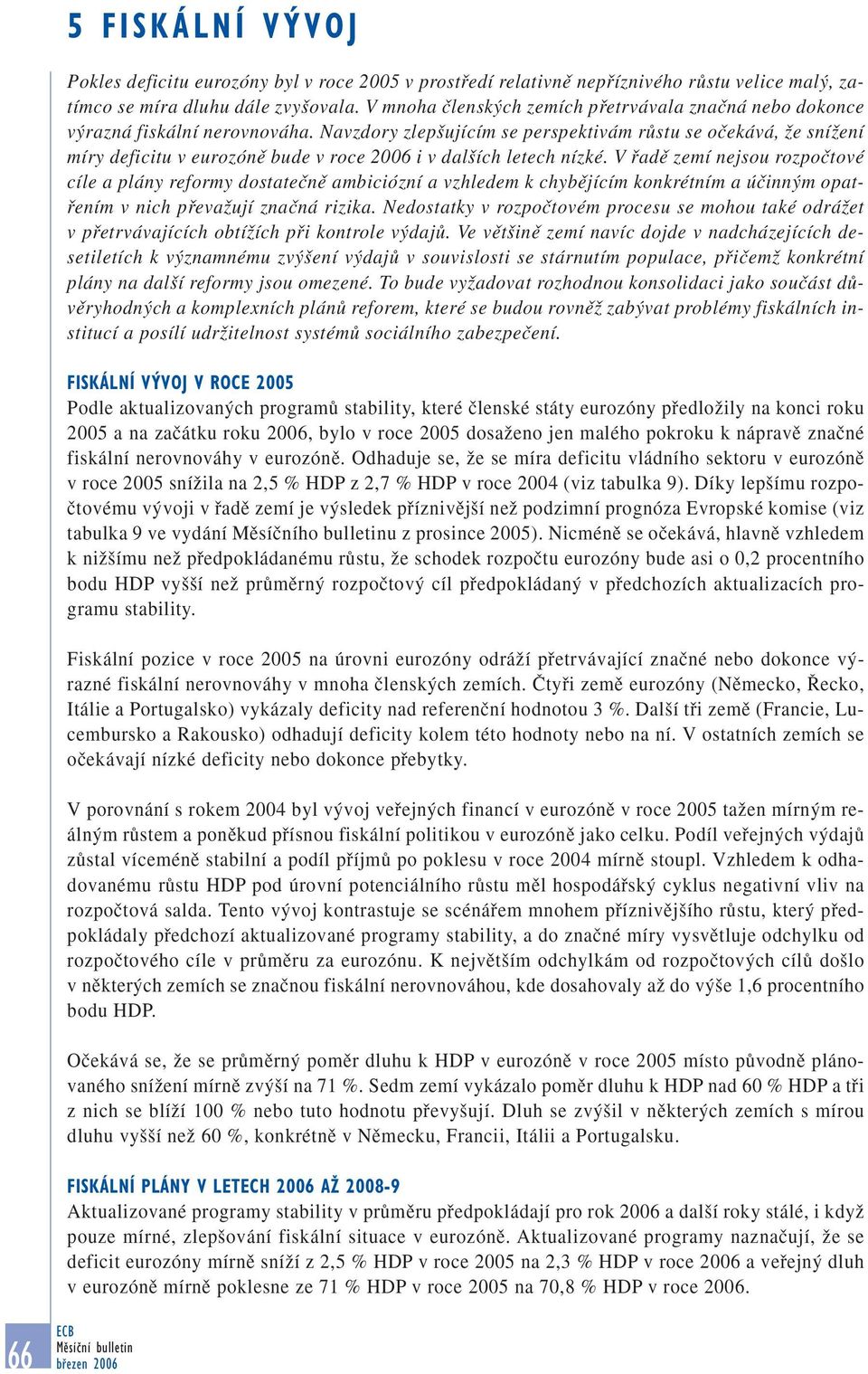 5 FISKÁLNÍ VÝVOJ

Pokles deficitu eurozóny byl v roce 2005 v prostředí relativně nepříznivého růstu velice malý, zatímco se míra dluhu dále zvyšovala. V mnoha členských zemích přetrvávala značná nebo dokonce výrazná fiskální nerovnováha. Navzdory zlepšujícím se perspektivám růstu se očekává, že snížení míry deficitu v eurozóně bude v roce 2006 i v dalších letech nízké. V řadě zemí nejsou rozpočtové cíle a plány reformy dostatečně ambiciózní a vzhledem k chybějícím konkrétním a účinným opatřením v nich převažují značná rizika. Nedostatky v rozpočtovém procesu se mohou také odrážet v přetrvávajících obtížích při kontrole výdajů. Ve většině zemí navíc dojde v nadcházejících desetiletích k významnému zvýšení výdajů v souvislosti se stárnutím populace, přičemž konkrétní plány na další reformy jsou omezené. To bude vyžadovat rozhodnou konsolidaci jako součást důvěryhodných a komplexních plánů reforem, které se budou rovněž zabývat problémy fiskálních institucí a posílí udržitelnost systémů sociálního zabezpečení.

FISKÁLNÍ VÝVOJ V ROCE 2005
Podle aktualizovaných programů stability, které členské státy eurozóny předložily na konci roku 2005 a na začátku roku 2006, bylo v roce 2005 dosaženo jen malého pokroku k nápravě značné fiskální nerovnováhy v eurozóně. Odhaduje se, že se míra deficitu vládního sektoru v eurozóně v roce 2005 snížila na 2,5 % HDP z 2,7 % HDP v roce 2004 (viz tabulka 9). Díky lepšímu rozpočtovému vývoji v řadě zemí je výsledek příznivější než podzimní prognóza Evropské komise (viz tabulka 9 ve vydání Měsíčního bulletinu z prosince 2005). Nicméně se očekává, hlavně vzhledem k nižšímu než předpokládanému růstu, že schodek rozpočtu eurozóny bude asi o 0,2 procentního bodu HDP vyšší než průměrný rozpočtový cíl předpokládaný v předchozích aktualizacích programu stability.

Fiskální pozice v roce 2005 na úrovni eurozóny odráží přetrvávající značné nebo dokonce výrazné fiskální nerovnováhy v mnoha členských zemích. Čtyři země eurozóny (Německo, Řecko, Itálie a Portugalsko) vykázaly deficity nad referenční hodnotou 3 %. Další tři země (Francie, Lucembursko a Rakousko) odhadují deficity kolem této hodnoty nebo na ní. V ostatních zemích se očekávají nízké deficity nebo dokonce přebytky.

V porovnání s rokem 2004 byl vývoj veřejných financí v eurozóně v roce 2005 tažen mírným reálným růstem a poněkud přísnou fiskální politikou v eurozóně jako celku. Podíl veřejných výdajů zůstal víceméně stabilní a podíl příjmů po poklesu v roce 2004 mírně stoupl. Vzhledem k odhadovanému růstu HDP pod úrovní potenciálního růstu měl hospodářský cyklus negativní vliv na rozpočtová salda. Tento vývoj kontrastuje se scénářem mnohem příznivějšího růstu, který předpokládaly předchozí aktualizované programy stability, a do značné míry vysvětluje odchylku od rozpočtového cíle v průměru za eurozónu. K největším odchylkám od rozpočtových cílů došlo v některých zemích se značnou fiskální nerovnováhou, kde dosahovaly až do výše 1,6 procentního bodu HDP.

Očekává se, že se průměrný poměr dluhu k HDP v eurozóně v roce 2005 místo původně plánovaného snížení mírně zvýší na 71 %. Sedm zemí vykázalo poměr dluhu k HDP nad 60 % HDP a tři z nich se blíží 100 % nebo tuto hodnotu převyšují. Dluh se zvýšil v některých zemích s mírou dluhu vyšší než 60 %, konkrétně v Německu, Francii, Itálii a Portugalsku.

FISKÁLNÍ PLÁNY V LETECH 2006 AŽ 2008-9
Aktualizované programy stability v průměru předpokládají pro rok 2006 a další roky stálé, i když pouze mírné, zlepšování fiskální situace v eurozóně. Aktualizované programy naznačují, že se deficit eurozóny mírně sníží z 2,5 % HDP v roce 2005 na 2,3 % HDP v roce 2006 a veřejný dluh v eurozóně mírně poklesne ze 71 % HDP v roce 2005 na 70,8 % HDP v roce 2006.

66
ECB
Měsíční bulletin
březen 2006